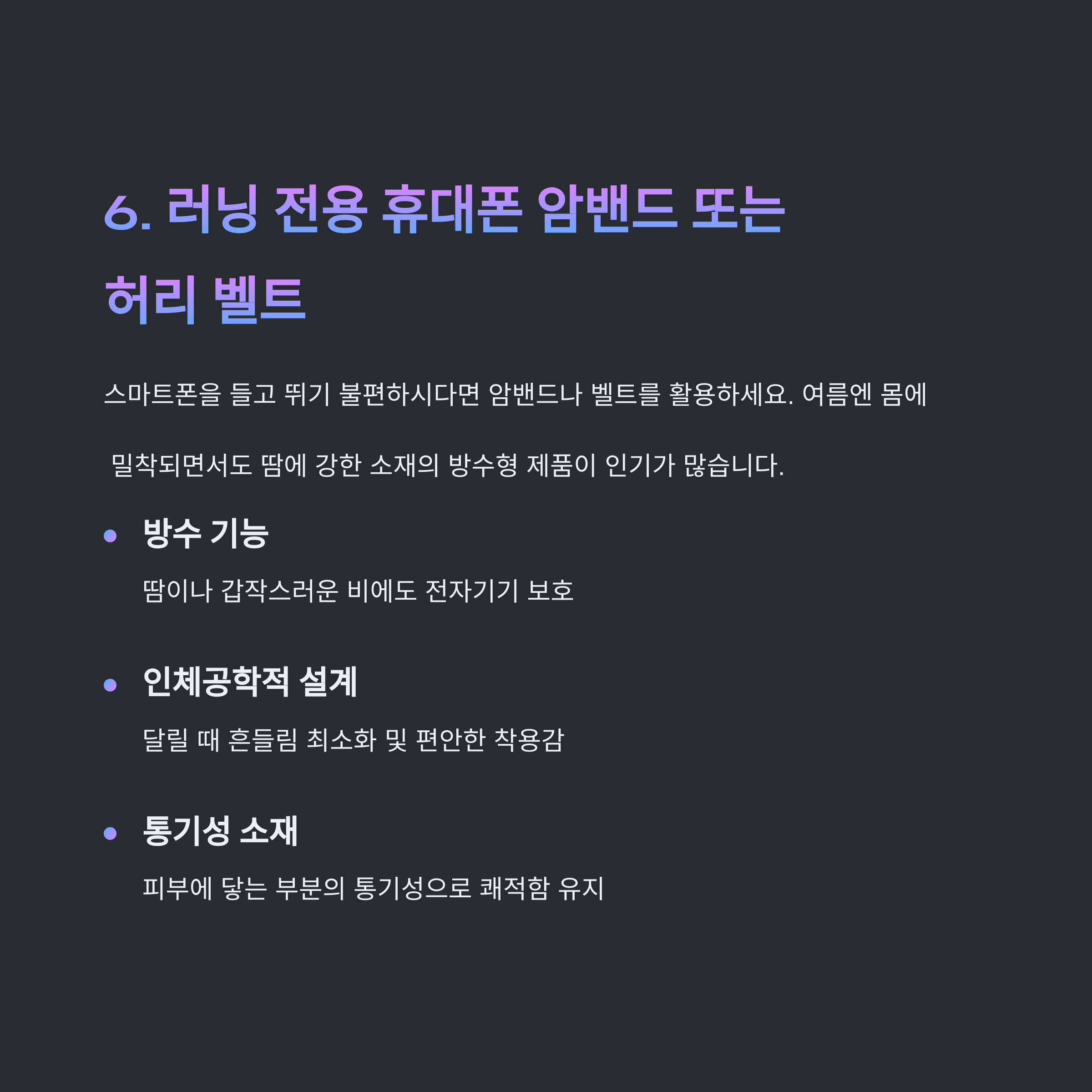 6. 러닝 전용 휴대폰 암밴드 또는 허리 벨트

스마트폰을 들고 뛰기 불편하시다면 암밴드나 벨트를 활용하세요. 여름엔 몸에 밀착되면서도 땀에 강한 소재의 방수형 제품이 인기가 많습니다.

• 방수 기능

땀이나 갑작스러운 비에도 전자기기 보호

• 인체공학적 설계

달릴 때 흔들림 최소화 및 편안한 착용감

• 통기성 소재

피부에 닿는 부분의 통기성으로 쾌적함 유지